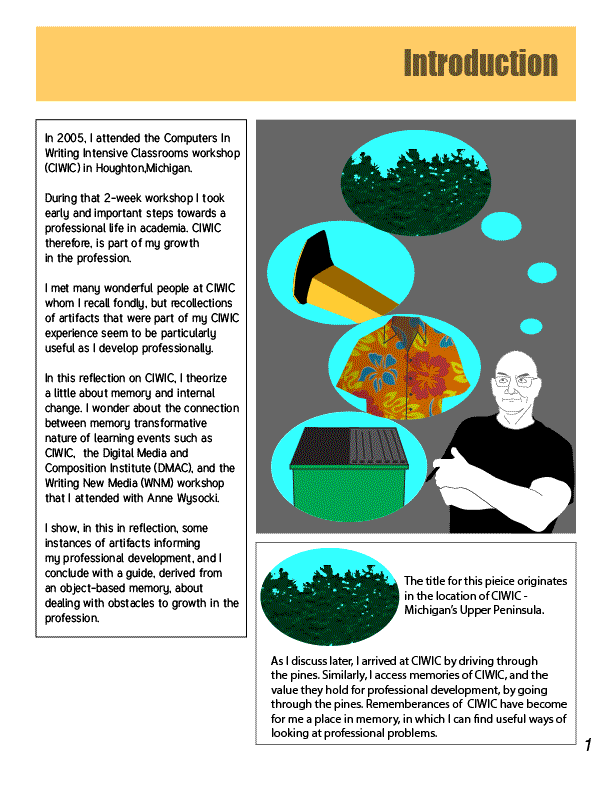 Introduction

In 2005, I attended the Computers In Writing Intensive Classrooms workshop (CIWIC) in Houghton,Michigan.

During that 2-week workshop I took early and important steps towards a professional life in academia. CIWIC therefore, is part of my growth in the profession.

I met many wonderful people at CIWIC whom I recall fondly, but recollections of artifacts that were part of my CIWIC experience seem to be particularly useful as I develop professionally.

In this reflection on CIWIC, I theorize a little about memory and internal change. I wonder about the connection between memory transformative nature of learning events such as CIWIC, the Digital Media and Composition Institute (DMAC), and the Writing New Media (WNM) workshop that I attended with Anne Wysocki.

I show, in this in reflection, some instances of artifacts informing my professional development, and I conclude with a guide, derived from an object-based memory, about dealing with obstacles to growth in the profession.

The title for this pieice originates in the location of CIWIC - Michigan's Upper Peninsula.

As I discuss later, I arrived at CIWIC by driving through the pines. Similarly, I access memories of CIWIC, and the value they hold for professional development, by going through the pines. Rememberances of CIWIC have become for me a place in memory, in which I can find useful ways of looking at professional problems.

1